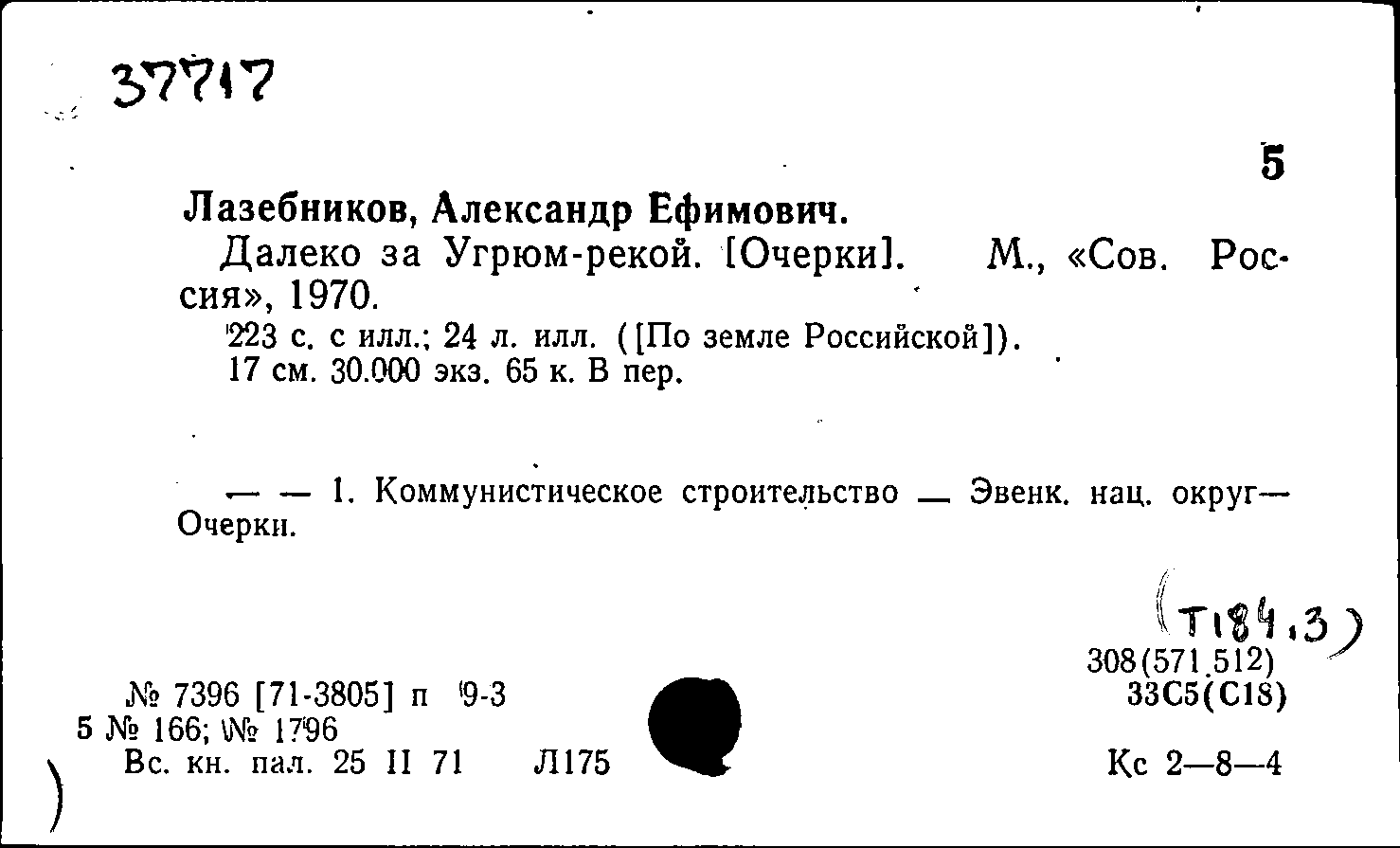 37717

5

Лазебников, Александр Ефимович.

Далеко за Угрюм-рекой. [Очерки]. М., «Сов. Россия», 1970.

223 с. с илл.; 24 л. илл. ([По земле Российской]). 17 см. 30.000 экз. 65 к. В пер.

— — 1. Коммунистическое строительство — Эвенк. нац. округ— Очерки.

(Т184.3)

308(571.512)
33С5(С18)

№ 7396 [71-3805] п 9-3
5 № 166; № 1796
Вс. кн. пал. 25 II 71 Л175

Кс 2—8—4